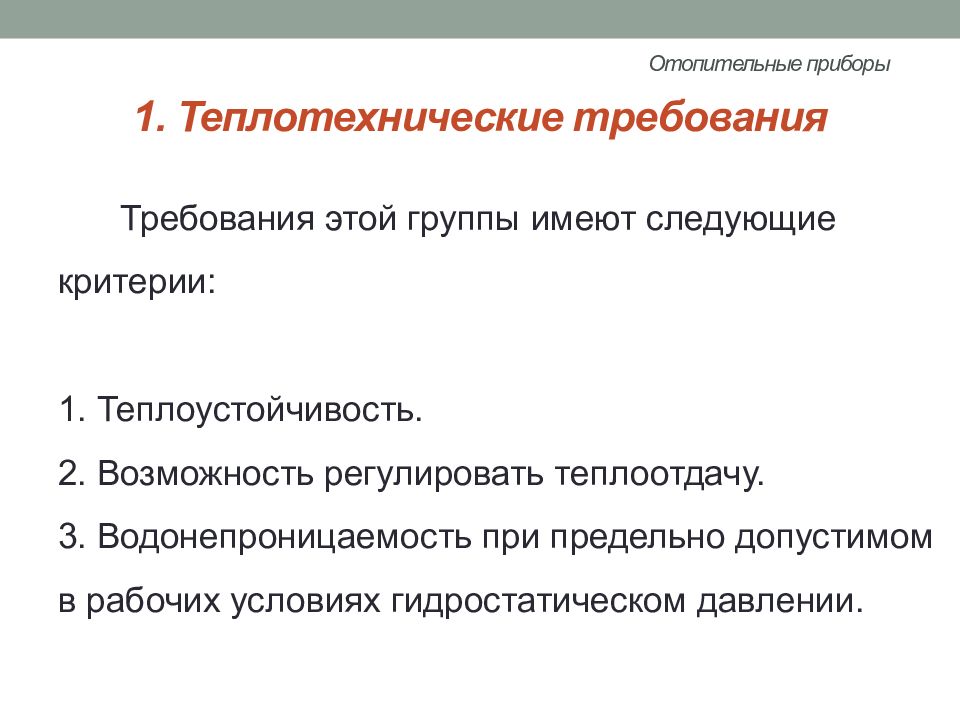 Отопительные приборы

1. Теплотехнические требования

Требования этой группы имеют следующие критерии:

1. Теплоустойчивость.
2. Возможность регулировать теплоотдачу.
3. Водонепроницаемость при предельно допустимом в рабочих условиях гидростатическом давлении.